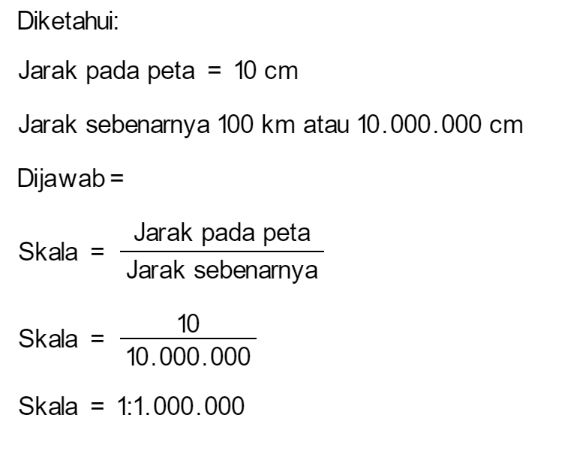 Diketahui:

Jarak pada peta = 10 cm

Jarak sebenarnya 100 km atau 10.000.000 cm

Dijawab =

Skala = $\frac{\text{Jarak pada peta}}{\text{Jarak sebenarnya}}$

Skala = $\frac{10}{10.000.000}$

Skala = 1:1.000.000